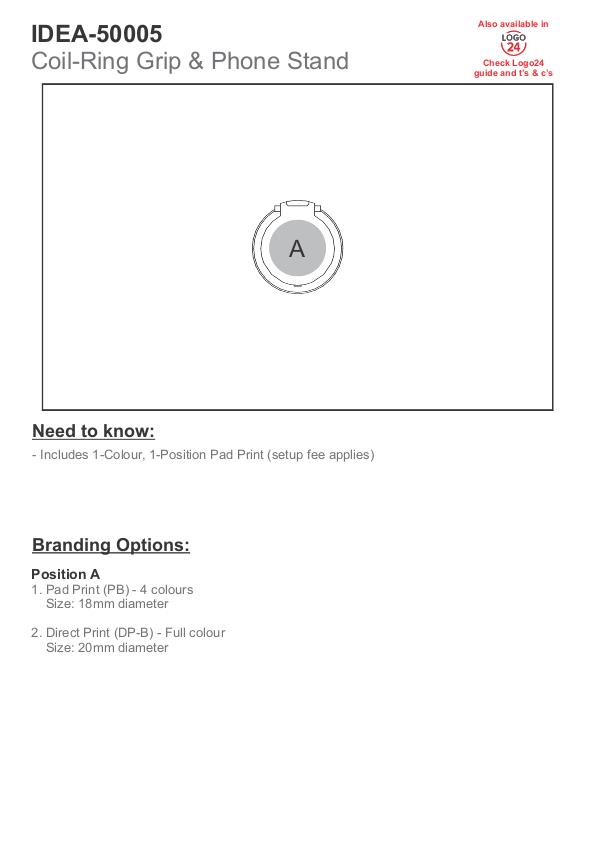 IDEA-50005
Coil-Ring Grip & Phone Stand

Also available in
LOGO
24
Check Logo24 guide and t's & c's

A

Need to know:
- Includes 1-Colour, 1-Position Pad Print (setup fee applies)

Branding Options:

Position A
1. Pad Print (PB) - 4 colours
Size: 18mm diameter

2. Direct Print (DP-B) - Full colour
Size: 20mm diameter